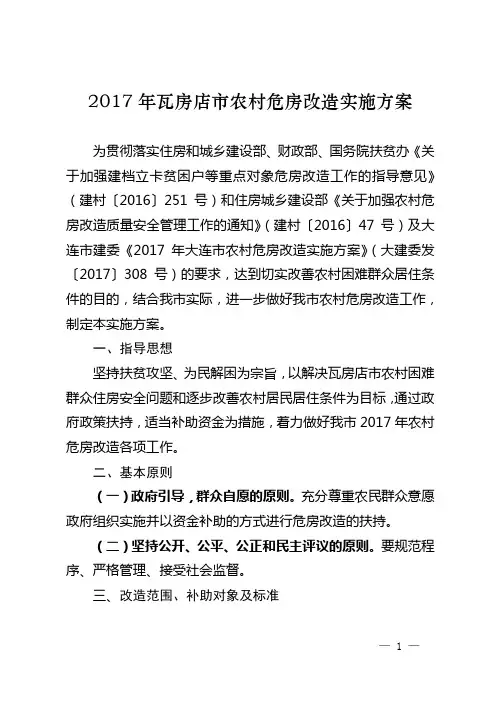 2017 年瓦房店市农村危房改造实施方案

为贯彻落实住房和城乡建设部、财政部、国务院扶贫办《关于加强建档立卡贫困户等重点对象危房改造工作的指导意见》（建村〔2016〕251 号）和住房城乡建设部《关于加强农村危房改造质量安全管理工作的通知》（建村〔2016〕47 号）及大连市建委《2017 年大连市农村危房改造实施方案》（大建委发〔2017〕308 号）的要求，达到切实改善农村困难群众居住条件的目的，结合我市实际，进一步做好我市农村危房改造工作，制定本实施方案。

一、指导思想

坚持扶贫攻坚、为民解困为宗旨，以解决瓦房店市农村困难群众住房安全问题和逐步改善农村居民居住条件为目标，通过政府政策扶持，适当补助资金为措施，着力做好我市 2017 年农村危房改造各项工作。

二、基本原则

（一）政府引导，群众自愿的原则。充分尊重农民群众意愿政府组织实施并以资金补助的方式进行危房改造的扶持。

（二）坚持公开、公平、公正和民主评议的原则。要规范程序、严格管理、接受社会监督。

三、改造范围、补助对象及标准

— 1 —